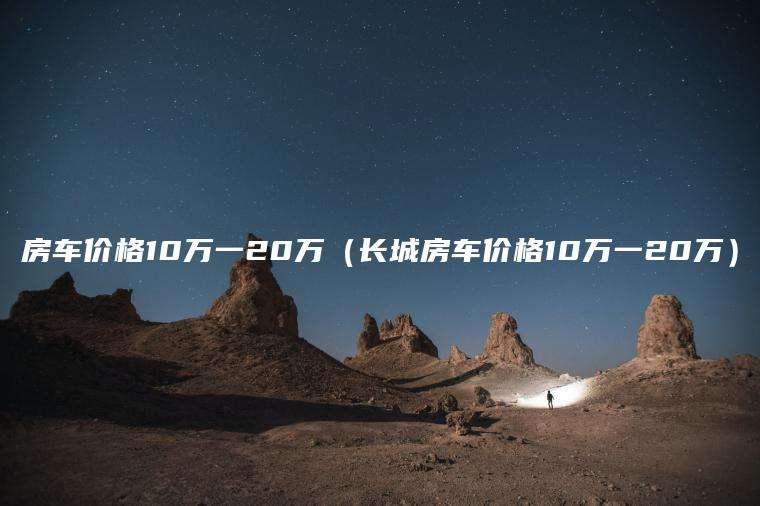 房车价格10万一20万（长城房车价格10万一20万）